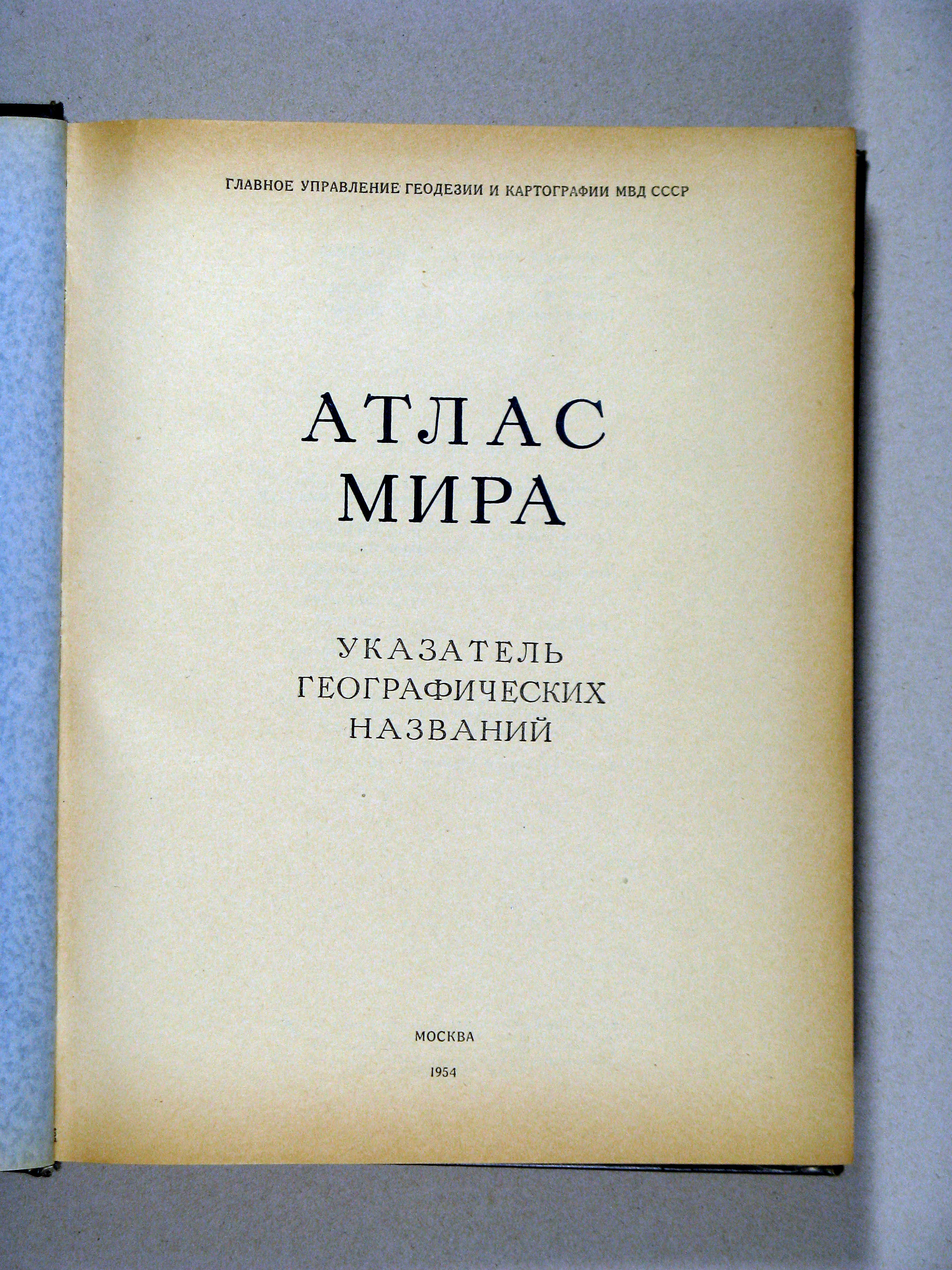 ГЛАВНОЕ УПРАВЛЕНИЕ ГЕОДЕЗИИ И КАРТОГРАФИИ МВД СССР

АТЛАС
МИРА

УКАЗАТЕЛЬ
ГЕОГРАФИЧЕСКИХ
НАЗВАНИЙ

МОСКВА

1954